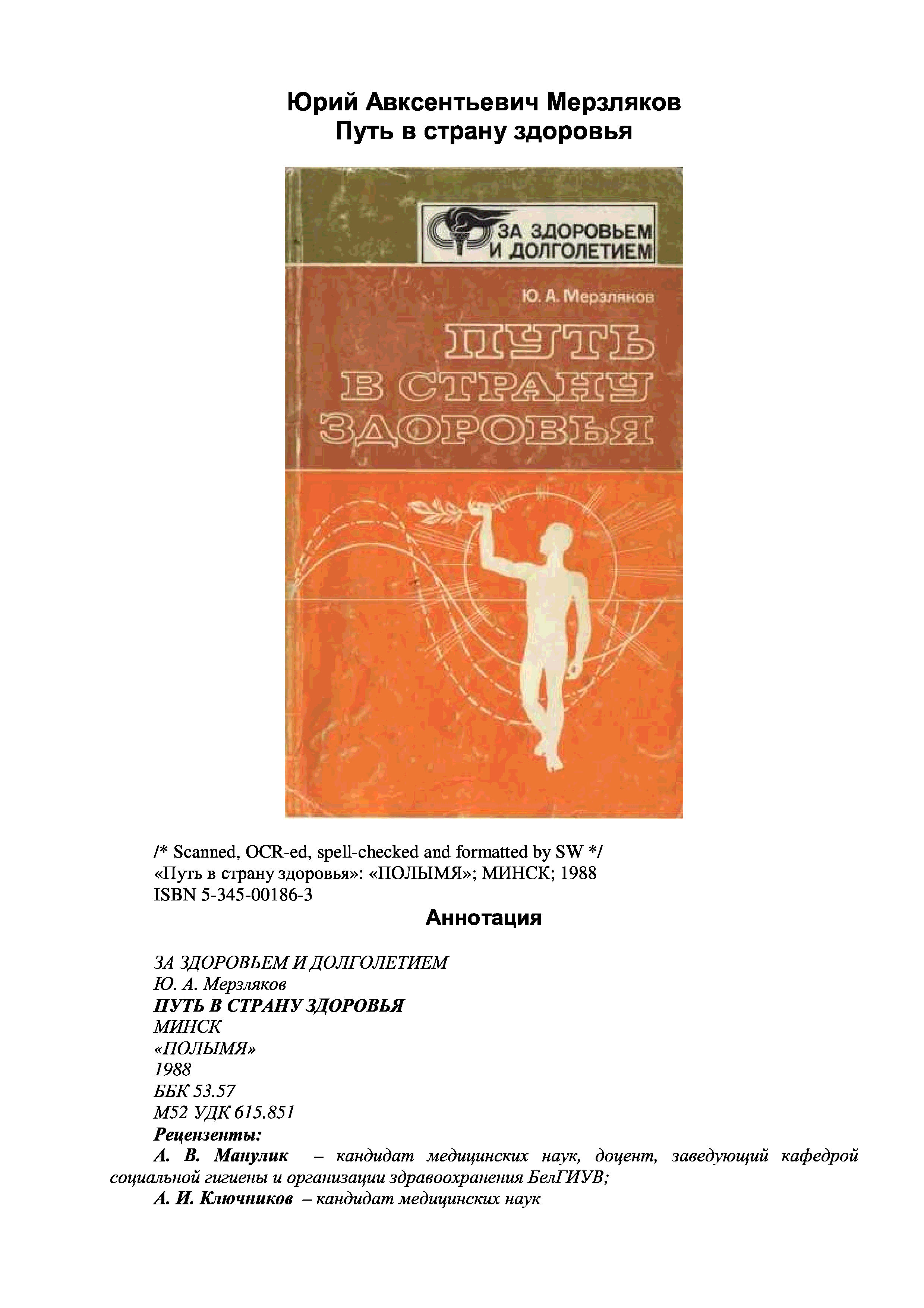 Юрий Авксентьевич Мерзляков
Путь в страну здоровья

ЗА ЗДОРОВЬЕМ
И ДОЛГОЛЕТИЕМ

Ю. А. Мерзляков

ПУТЬ
В СТРАНУ
ЗДОРОВЬЯ

/* Scanned, OCR-ed, spell-checked and formatted by SW */
«Путь в страну здоровья»: «ПОЛЫМЯ»; МИНСК; 1988
ISBN 5-345-00186-3

Аннотация

ЗА ЗДОРОВЬЕМ И ДОЛГОЛЕТИЕМ
Ю. А. Мерзляков
ПУТЬ В СТРАНУ ЗДОРОВЬЯ
МИНСК
«ПОЛЫМЯ»
1988
ББК 53.57
М52 УДК 615.851
Рецензенты:

А. В. Манулик – кандидат медицинских наук, доцент, заведующий кафедрой социальной гигиены и организации здравоохранения БелГИУВ;

А. И. Ключников – кандидат медицинских наук